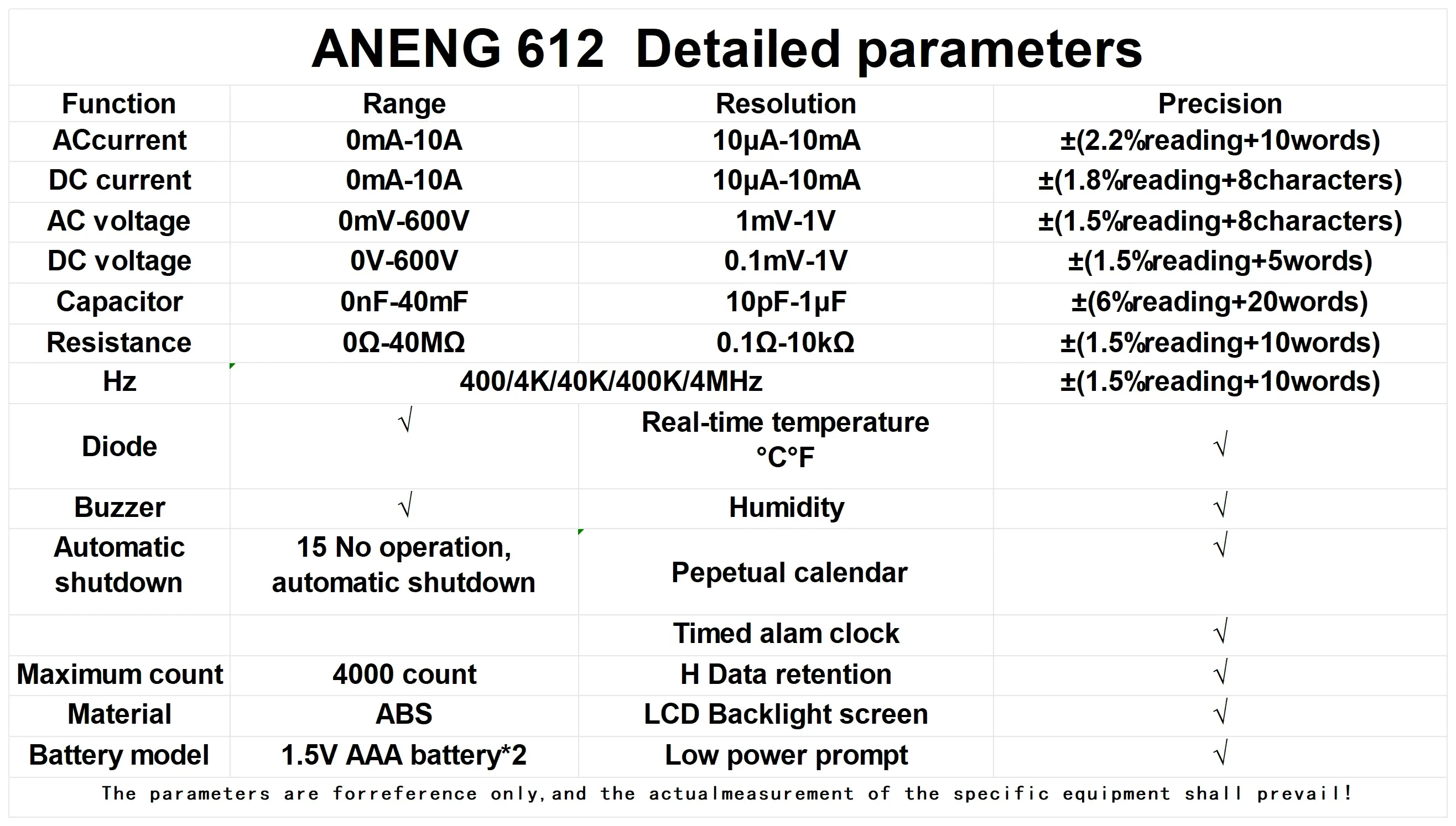 ANENG 612 Detailed parameters

| Function | Range | Resolution | Precision |
|---|---|---|---|
| ACcurrent | 0mA-10A | 10μA-10mA | ±(2.2%reading+10words) |
| DC current | 0mA-10A | 10μA-10mA | ±(1.8%reading+8characters) |
| AC voltage | 0mV-600V | 1mV-1V | ±(1.5%reading+8characters) |
| DC voltage | 0V-600V | 0.1mV-1V | ±(1.5%reading+5words) |
| Capacitor | 0nF-40mF | 10pF-1μF | ±(6%reading+20words) |
| Resistance | 0Ω-40MΩ | 0.1Ω-10kΩ | ±(1.5%reading+10words) |
| Hz | 400/4K/40K/400K/4MHz | | ±(1.5%reading+10words) |
| Diode | √ | Real-time temperature °C°F | √ |
| Buzzer | √ | Humidity | √ |
| Automatic shutdown | 15 No operation, automatic shutdown | Pepetual calendar | √ |
| | | Timed alam clock | √ |
| Maximum count | 4000 count | H Data retention | √ |
| Material | ABS | LCD Backlight screen | √ |
| Battery model | 1.5V AAA battery*2 | Low power prompt | √ |

The parameters are forreference only,and the actualmeasurement of the specific equipment shall prevail!